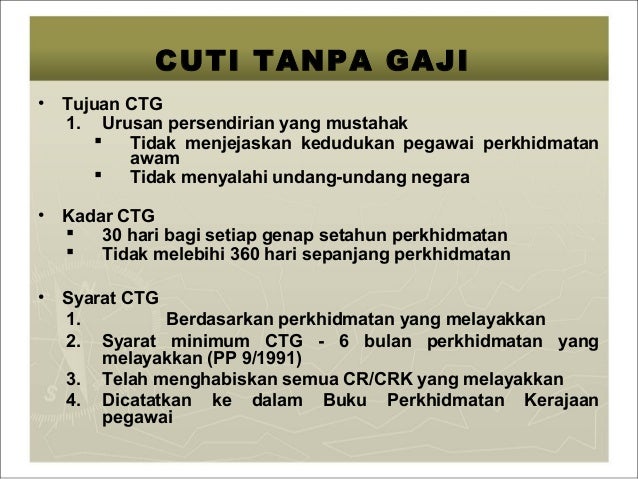 CUTI TANPA GAJI

• Tujuan CTG
1. Urusan persendirian yang mustahak
▪ Tidak menjejaskan kedudukan pegawai perkhidmatan awam
▪ Tidak menyalahi undang-undang negara

• Kadar CTG
▪ 30 hari bagi setiap genap setahun perkhidmatan
▪ Tidak melebihi 360 hari sepanjang perkhidmatan

• Syarat CTG
1. Berdasarkan perkhidmatan yang melayakkan
2. Syarat minimum CTG - 6 bulan perkhidmatan yang melayakkan (PP 9/1991)
3. Telah menghabiskan semua CR/CRK yang melayakkan
4. Dicatatkan ke dalam Buku Perkhidmatan Kerajaan pegawai